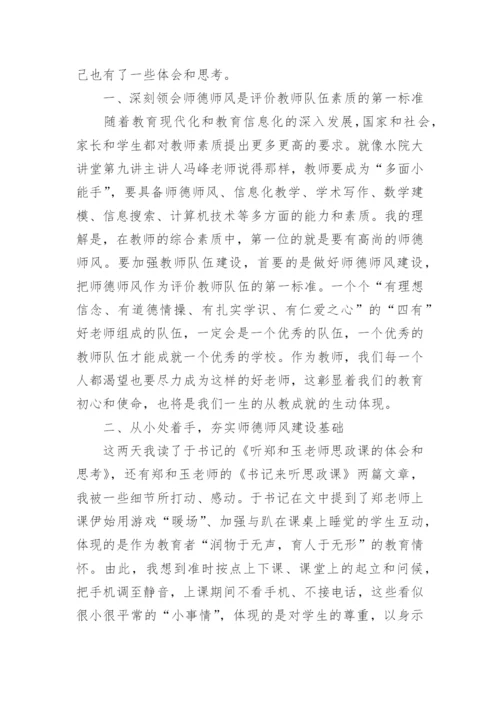 己也有了一些体会和思考。

一、深刻领会师德师风是评价教师队伍素质的第一标准

随着教育现代化和教育信息化的深入发展，国家和社会，家长和学生都对教师素质提出更多更高的要求。就像水院大讲堂第九讲主讲人冯峰老师说得那样，教师要成为“多面小能手”，要具备师德师风、信息化教学、学术写作、数学建模、信息搜索、计算机技术等多方面的能力和素质。我的理解是，在教师的综合素质中，第一位的就是要有高尚的师德师风。要加强教师队伍建设，首要的是做好师德师风建设，把师德师风作为评价教师队伍的第一标准。一个个“有理想信念、有道德情操、有扎实学识、有仁爱之心”的“四有”好老师组成的队伍，一定会是一个优秀的队伍，一个优秀的教师队伍才能成就一个优秀的学校。作为教师，我们每一个人都渴望也要尽力成为这样的好老师，这彰显着我们的教育初心和使命，也将是我们一生的从教成就的生动体现。

二、从小处着手，夯实师德师风建设基础

这两天我读了于书记的《听郑和玉老师思政课的体会和思考》，还有郑和玉老师的《书记来听思政课》两篇文章，我被一些细节所打动、感动。于书记在文中提到了郑老师上课伊始用游戏“暖场”、加强与趴在课桌上睡觉的学生互动，体现的是作为教育者“润物于无声，育人于无形”的教育情怀。由此，我想到准时按点上下课、课堂上的起立和问候，把手机调至静音，上课期间不看手机、不接电话，这些看似很小很平常的“小事情”，体现的是对学生的尊重，以身示